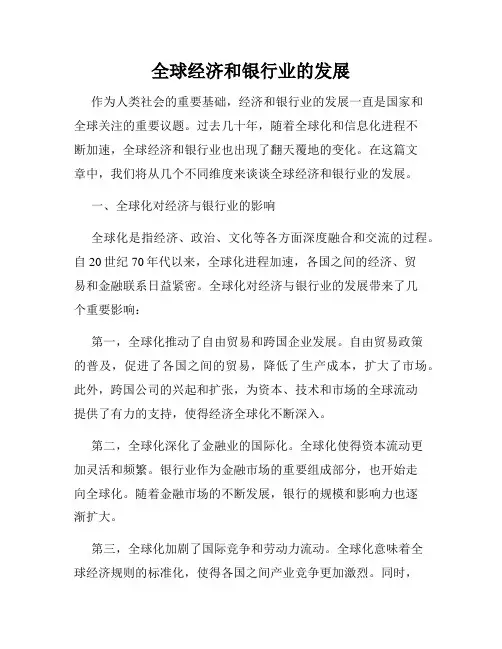 全球经济和银行业的发展

作为人类社会的重要基础，经济和银行业的发展一直是国家和全球关注的重要议题。过去几十年，随着全球化和信息化进程不断加速，全球经济和银行业也出现了翻天覆地的变化。在这篇文章中，我们将从几个不同维度来谈谈全球经济和银行业的发展。

一、全球化对经济与银行业的影响

全球化是指经济、政治、文化等各方面深度融合和交流的过程。自20世纪70年代以来，全球化进程加速，各国之间的经济、贸易和金融联系日益紧密。全球化对经济与银行业的发展带来了几个重要影响：

第一，全球化推动了自由贸易和跨国企业发展。自由贸易政策的普及，促进了各国之间的贸易，降低了生产成本，扩大了市场。此外，跨国公司的兴起和扩张，为资本、技术和市场的全球流动提供了有力的支持，使得经济全球化不断深入。

第二，全球化深化了金融业的国际化。全球化使得资本流动更加灵活和频繁。银行业作为金融市场的重要组成部分，也开始走向全球化。随着金融市场的不断发展，银行的规模和影响力也逐渐扩大。

第三，全球化加剧了国际竞争和劳动力流动。全球化意味着全球经济规则的标准化，使得各国之间产业竞争更加激烈。同时，